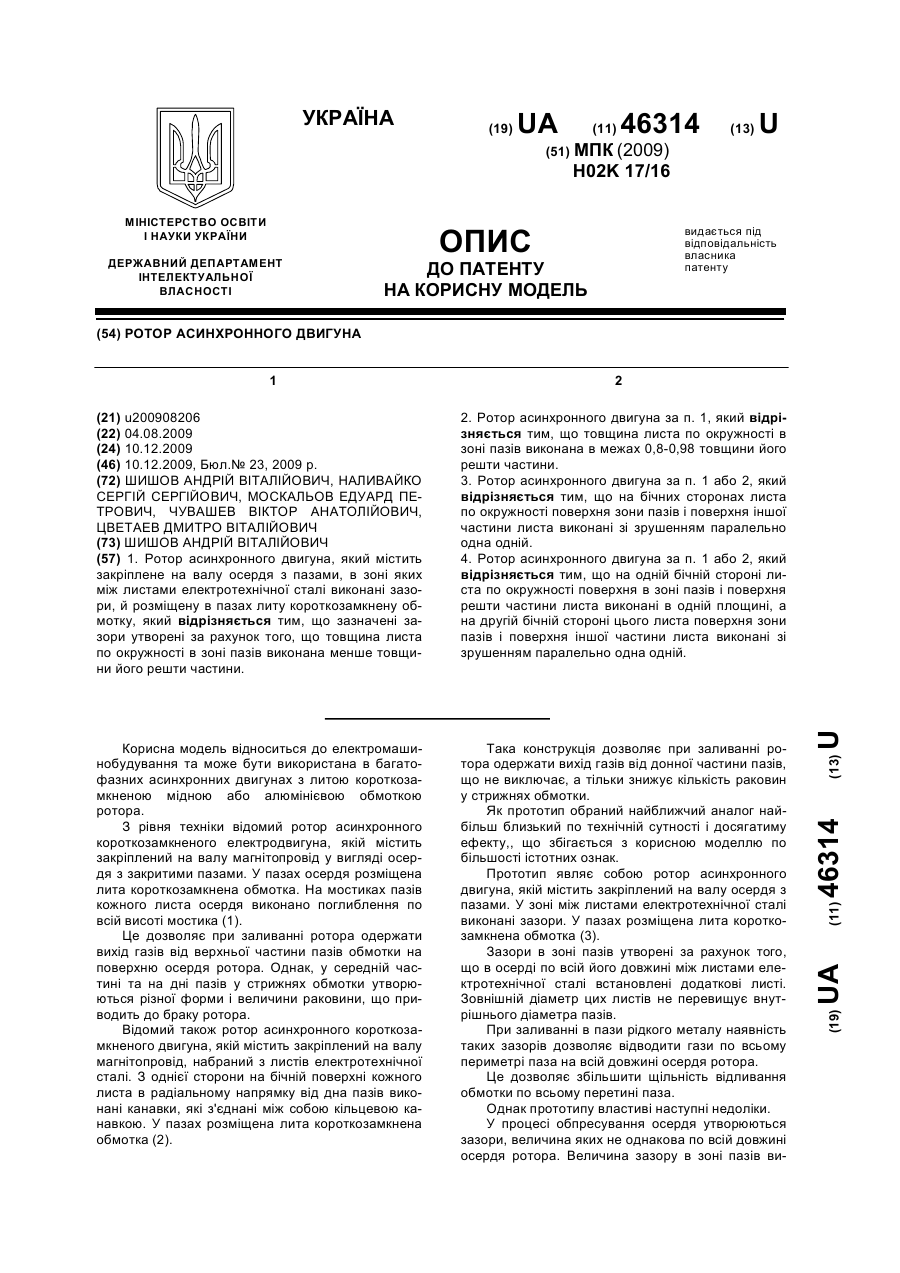 УКРАЇНА

(19) UA (11) 46314 (13) U

(51) МПК (2009)
H02K 17/16

МІНІСТЕРСТВО ОСВІТИ І НАУКИ УКРАЇНИ

ДЕРЖАВНИЙ ДЕПАРТАМЕНТ ІНТЕЛЕКТУАЛЬНОЇ ВЛАСНОСТІ

ОПИС
ДО ПАТЕНТУ
НА КОРИСНУ МОДЕЛЬ

видається під відповідальність власника патенту

(54) РОТОР АСИНХРОННОГО ДВИГУНА

1

(21) u200908206
(22) 04.08.2009
(24) 10.12.2009
(46) 10.12.2009, Бюл.№ 23, 2009 р.
(72) ШИШОВ АНДРІЙ ВІТАЛІЙОВИЧ, НАЛИВАЙКО СЕРГІЙ СЕРГІЙОВИЧ, МОСКАЛЬОВ ЕДУАРД ПЕТРОВИЧ, ЧУВАШЕВ ВІКТОР АНАТОЛІЙОВИЧ, ЦВЕТАЕВ ДМИТРО ВІТАЛІЙОВИЧ
(73) ШИШОВ АНДРІЙ ВІТАЛІЙОВИЧ
(57) 1. Ротор асинхронного двигуна, який містить закріплене на валу осердя з пазами, в зоні яких між листами електротехнічної сталі виконані зазори, й розміщену в пазах литу короткозамкнену обмотку, який відрізняється тим, що зазначені зазори утворені за рахунок того, що товщина листа по окружності в зоні пазів виконана менше товщини його решти частини.

2

2. Ротор асинхронного двигуна за п. 1, який відрізняється тим, що товщина листа по окружності в зоні пазів виконана в межах 0,8-0,98 товщини його решти частини.
3. Ротор асинхронного двигуна за п. 1 або 2, який відрізняється тим, що на бічних сторонах листа по окружності поверхня зони пазів і поверхня іншої частини листа виконані зі зрушенням паралельно одна одній.
4. Ротор асинхронного двигуна за п. 1 або 2, який відрізняється тим, що на одній бічній стороні листа по окружності поверхня в зоні пазів і поверхня решти частини листа виконані в одній площині, а на другій бічній стороні цього листа поверхня зони пазів і поверхня іншої частини листа виконані зі зрушенням паралельно одна одній.

Корисна модель відноситься до електромашинобудування та може бути використана в багатофазних асинхронних двигунах з литою короткозамкненою мідною або алюмінієвою обмоткою ротора.
З рівня техніки відомий ротор асинхронного короткозамкненого електродвигуна, якій містить закріплений на валу магнітопровід у вигляді осердя з закритими пазами. У пазах осердя розміщена лита короткозамкнена обмотка. На мостиках пазів кожного листа осердя виконано поглиблення по всій висоті мостика (1).
Це дозволяє при заливанні ротора одержати вихід газів від верхньої частини пазів обмотки на поверхню осердя ротора. Однак, у середній частині та на дні пазів у стрижнях обмотки утворюються різної форми і величини раковини, що приводить до браку ротора.
Відомий також ротор асинхронного короткозамкненого двигуна, якій містить закріплений на валу магнітопровід, набраний з листів електротехнічної сталі. З однієї сторони на бічній поверхні кожного листа в радіальному напрямку від дна пазів виконані канавки, які з'єднані між собою кільцевою канавкою. У пазах розміщена лита короткозамкнена обмотка (2).

Така конструкція дозволяє при заливанні ротора одержати вихід газів від донної частини пазів, що не виключає, а тільки знижує кількість раковин у стрижнях обмотки.
Як прототип обраний найближчий аналог найбільш близький по технічній сутності і досягатиму ефекту,, що збігається з корисною моделлю по більшості істотних ознак.
Прототип являє собою ротор асинхронного двигуна, якій містить закріплений на валу осердя з пазами. У зоні між листами електротехнічної сталі виконані зазори. У пазах розміщена лита короткозамкнена обмотка (3).
Зазори в зоні пазів утворені за рахунок того, що в осерді по всій його довжині між листами електротехнічної сталі встановлені додаткові листі. Зовнішній діаметр цих листів не перевищує внутрішнього діаметра пазів.
При заливанні в пази рідкого металу наявність таких зазорів дозволяє відводити гази по всьому периметрі паза на всій довжині осердя ротора.
Це дозволяє збільшити щільність відливання обмотки по всьому перетині паза.
Однак прототипу властиві наступні недоліки.
У процесі обпресування осердя утворюються зазори, величина яких не однакова по всій довжині осердя ротора. Величина зазору в зоні пазів ви-

(19) UA (11) 46314 (13) U